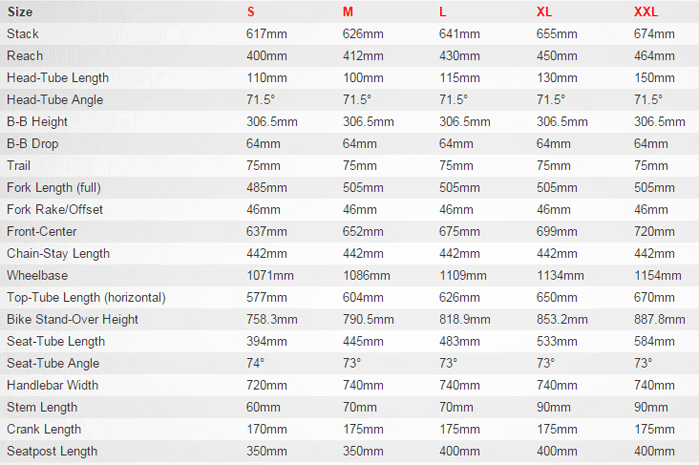 | Size | S | M | L | XL | XXL |
|---|---|---|---|---|---|
| Stack | 617mm | 626mm | 641mm | 655mm | 674mm |
| Reach | 400mm | 412mm | 430mm | 450mm | 464mm |
| Head-Tube Length | 110mm | 100mm | 115mm | 130mm | 150mm |
| Head-Tube Angle | 71.5° | 71.5° | 71.5° | 71.5° | 71.5° |
| B-B Height | 306.5mm | 306.5mm | 306.5mm | 306.5mm | 306.5mm |
| B-B Drop | 64mm | 64mm | 64mm | 64mm | 64mm |
| Trail | 75mm | 75mm | 75mm | 75mm | 75mm |
| Fork Length (full) | 485mm | 505mm | 505mm | 505mm | 505mm |
| Fork Rake/Offset | 46mm | 46mm | 46mm | 46mm | 46mm |
| Front-Center | 637mm | 652mm | 675mm | 699mm | 720mm |
| Chain-Stay Length | 442mm | 442mm | 442mm | 442mm | 442mm |
| Wheelbase | 1071mm | 1086mm | 1109mm | 1134mm | 1154mm |
| Top-Tube Length (horizontal) | 577mm | 604mm | 626mm | 650mm | 670mm |
| Bike Stand-Over Height | 758.3mm | 790.5mm | 818.9mm | 853.2mm | 887.8mm |
| Seat-Tube Length | 394mm | 445mm | 483mm | 533mm | 584mm |
| Seat-Tube Angle | 74° | 73° | 73° | 73° | 73° |
| Handlebar Width | 720mm | 740mm | 740mm | 740mm | 740mm |
| Stem Length | 60mm | 70mm | 70mm | 90mm | 90mm |
| Crank Length | 170mm | 175mm | 175mm | 175mm | 175mm |
| Seatpost Length | 350mm | 350mm | 400mm | 400mm | 400mm |